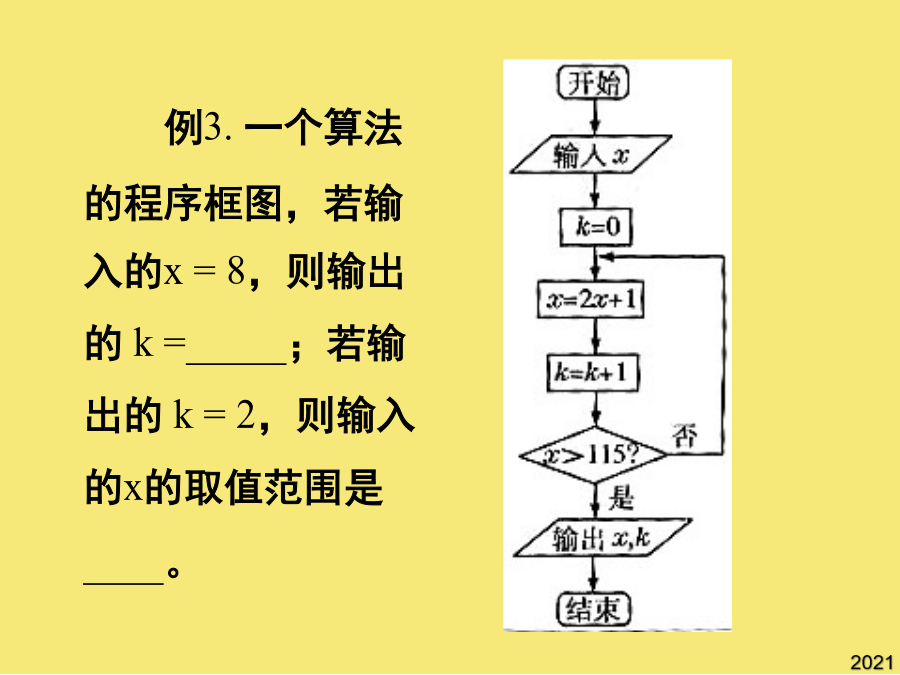 例3. 一个算法的程序框图，若输入的x = 8，则输出的 k =_____；若输出的 k = 2，则输入的x的取值范围是____。

开始

输入 $x$

$k=0$

$x=2x+1$

$k=k+1$

$x>115?$

否

是

输出 $x,k$

结束

2021